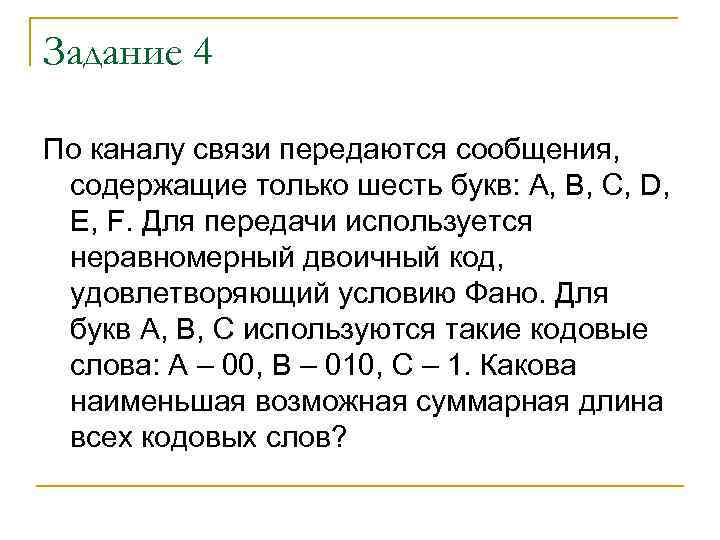 Задание 4

По каналу связи передаются сообщения, содержащие только шесть букв: A, B, C, D, E, F. Для передачи используется неравномерный двоичный код, удовлетворяющий условию Фано. Для букв A, B, C используются такие кодовые слова: A – 00, B – 010, C – 1. Какова наименьшая возможная суммарная длина всех кодовых слов?